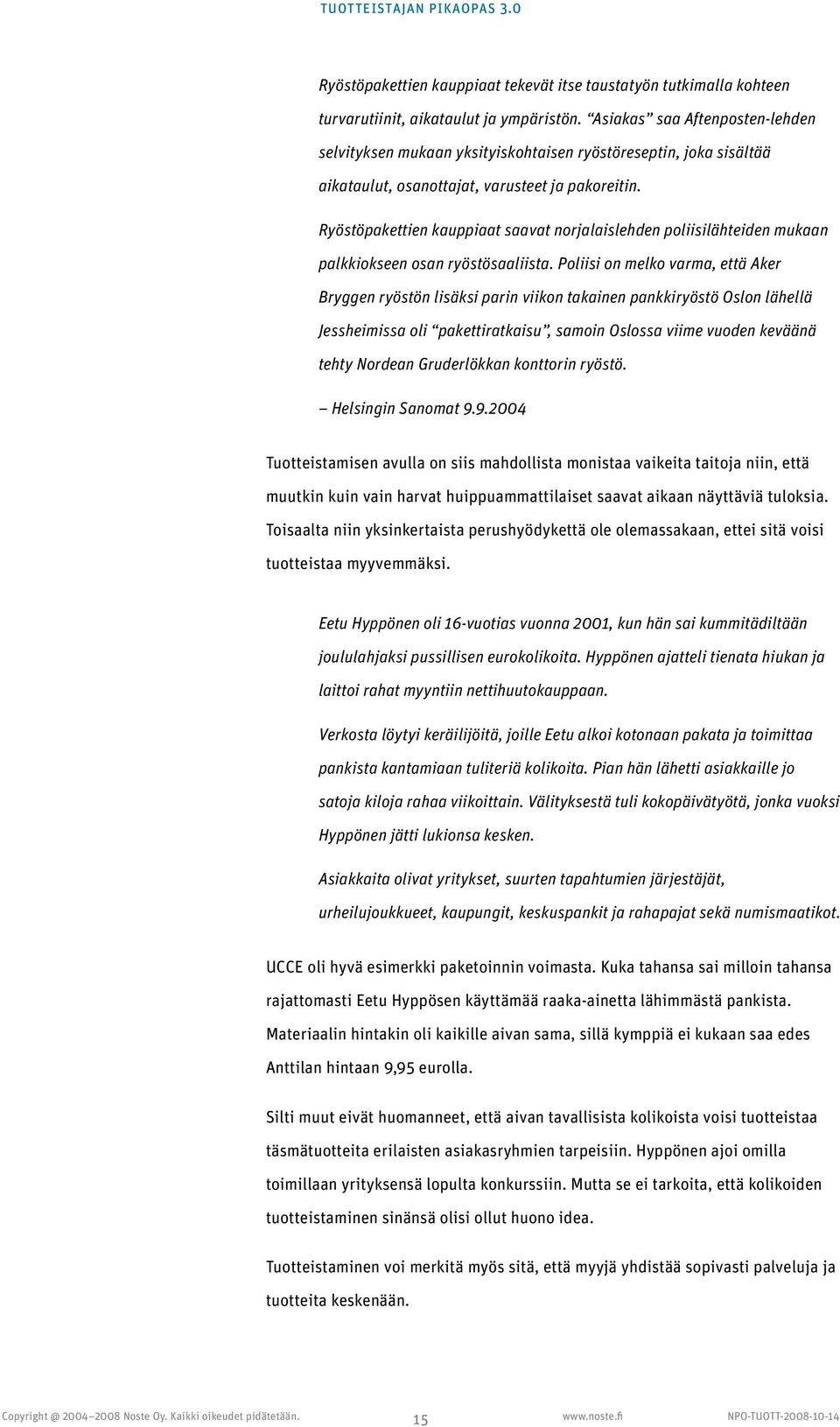 TUOTTEISTAJAN PIKAOPAS 3.0

Ryöstöpakettien kauppiaat tekevät itse taustatyön tutkimalla kohteen turvarutiinit, aikataulut ja ympäristön. "Asiakas" saa Aftenposten-lehden selvityksen mukaan yksityiskohtaisen ryöstöreseptin, joka sisältää aikataulut, osanottajat, varusteet ja pakoreitin.

Ryöstöpakettien kauppiaat saavat norjalaislehden poliisilähteiden mukaan palkkiokseen osan ryöstösaaliista. Poliisi on melko varma, että Aker Bryggen ryöstön lisäksi parin viikon takainen pankkiryöstö Oslon lähellä Jessheimissa oli "pakettiratkaisu", samoin Oslossa viime vuoden keväänä tehty Nordean Gruderlökkan konttorin ryöstö.

– Helsingin Sanomat 9.9.2004

Tuotteistamisen avulla on siis mahdollista monistaa vaikeita taitoja niin, että muutkin kuin vain harvat huippuammattilaiset saavat aikaan näyttäviä tuloksia. Toisaalta niin yksinkertaista perushyödykettä ole olemassakaan, ettei sitä voisi tuotteistaa myyvemmäksi.

Eetu Hyppönen oli 16-vuotias vuonna 2001, kun hän sai kummitädiltään joululahjaksi pussillisen eurokolikoita. Hyppönen ajatteli tienata hiukan ja laittoi rahat myyntiin nettihuutokauppaan.

Verkosta löytyi keräilijöitä, joille Eetu alkoi kotonaan pakata ja toimittaa pankista kantamiaan tuliteriä kolikoita. Pian hän lähetti asiakkaille jo satoja kiloja rahaa viikoittain. Välityksestä tuli kokopäivätyötä, jonka vuoksi Hyppönen jätti lukionsa kesken.

Asiakkaita olivat yritykset, suurten tapahtumien järjestäjät, urheilujoukkueet, kaupungit, keskuspankit ja rahapajat sekä numismaatikot.

UCCE oli hyvä esimerkki paketoinnin voimasta. Kuka tahansa sai milloin tahansa rajattomasti Eetu Hyppösen käyttämää raaka-ainetta lähimmästä pankista. Materiaalin hintakin oli kaikille aivan sama, sillä kymppiä ei kukaan saa edes Anttilan hintaan 9,95 eurolla.

Silti muut eivät huomanneet, että aivan tavallisista kolikoista voisi tuotteistaa täsmätuotteita erilaisten asiakasryhmien tarpeisiin. Hyppönen ajoi omilla toimillaan yrityksensä lopulta konkurssiin. Mutta se ei tarkoita, että kolikoiden tuotteistaminen sinänsä olisi ollut huono idea.

Tuotteistaminen voi merkitä myös sitä, että myyjä yhdistää sopivasti palveluja ja tuotteita keskenään.

Copyright @ 2004–2008 Noste Oy. Kaikki oikeudet pidätetään. 15 www.noste.fi NPO-TUOTT-2008-10-14